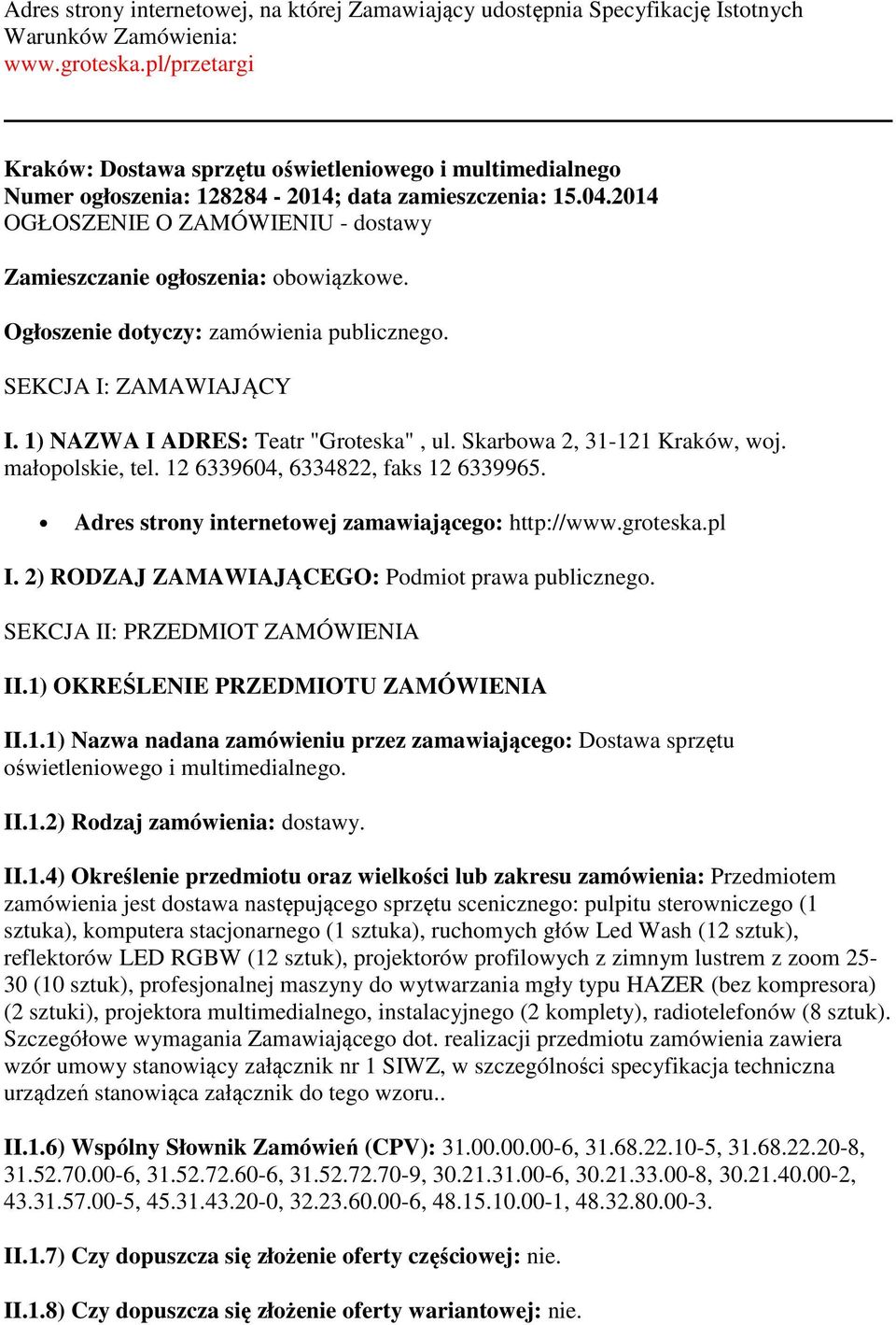 Adres strony internetowej, na której Zamawiający udostępnia Specyfikację Istotnych Warunków Zamówienia:
www.groteska.pl/przetargi

Kraków: Dostawa sprzętu oświetleniowego i multimedialnego
Numer ogłoszenia: 128284 - 2014; data zamieszczenia: 15.04.2014
OGŁOSZENIE O ZAMÓWIENIU - dostawy

Zamieszczanie ogłoszenia: obowiązkowe.

Ogłoszenie dotyczy: zamówienia publicznego.

SEKCJA I: ZAMAWIAJĄCY

I. 1) NAZWA I ADRES: Teatr "Groteska" , ul. Skarbowa 2, 31-121 Kraków, woj. małopolskie, tel. 12 6339604, 6334822, faks 12 6339965.

• Adres strony internetowej zamawiającego: http://www.groteska.pl

I. 2) RODZAJ ZAMAWIAJĄCEGO: Podmiot prawa publicznego.

SEKCJA II: PRZEDMIOT ZAMÓWIENIA

II.1) OKREŚLENIE PRZEDMIOTU ZAMÓWIENIA

II.1.1) Nazwa nadana zamówieniu przez zamawiającego: Dostawa sprzętu oświetleniowego i multimedialnego.

II.1.2) Rodzaj zamówienia: dostawy.

II.1.4) Określenie przedmiotu oraz wielkości lub zakresu zamówienia: Przedmiotem zamówienia jest dostawa następującego sprzętu scenicznego: pulpitu sterowniczego (1 sztuka), komputera stacjonarnego (1 sztuka), ruchomych głów Led Wash (12 sztuk), reflektorów LED RGBW (12 sztuk), projektorów profilowych z zimnym lustrem z zoom 25-30 (10 sztuk), profesjonalnej maszyny do wytwarzania mgły typu HAZER (bez kompresora) (2 sztuki), projektora multimedialnego, instalacyjnego (2 komplety), radiotelefonów (8 sztuk). Szczegółowe wymagania Zamawiającego dot. realizacji przedmiotu zamówienia zawiera wzór umowy stanowiący załącznik nr 1 SIWZ, w szczególności specyfikacja techniczna urządzeń stanowiąca załącznik do tego wzoru..

II.1.6) Wspólny Słownik Zamówień (CPV): 31.00.00.00-6, 31.68.22.10-5, 31.68.22.20-8, 31.52.70.00-6, 31.52.72.60-6, 31.52.72.70-9, 30.21.31.00-6, 30.21.33.00-8, 30.21.40.00-2, 43.31.57.00-5, 45.31.43.20-0, 32.23.60.00-6, 48.15.10.00-1, 48.32.80.00-3.

II.1.7) Czy dopuszcza się złożenie oferty częściowej: nie.

II.1.8) Czy dopuszcza się złożenie oferty wariantowej: nie.